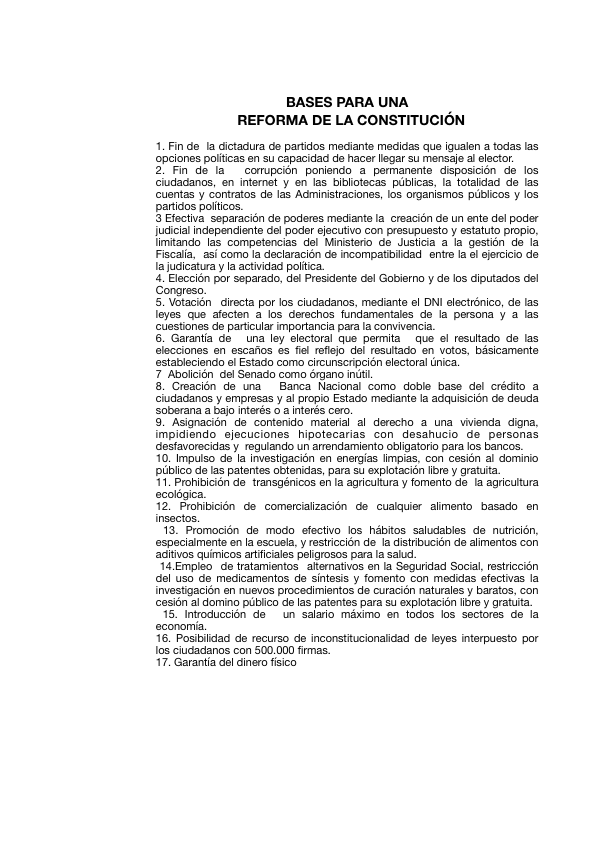 BASES PARA UNA
REFORMA DE LA CONSTITUCIÓN

1. Fin de la dictadura de partidos mediante medidas que igualen a todas las opciones políticas en su capacidad de hacer llegar su mensaje al elector.
2. Fin de la corrupción poniendo a permanente disposición de los ciudadanos, en internet y en las bibliotecas públicas, la totalidad de las cuentas y contratos de las Administraciones, los organismos públicos y los partidos políticos.
3 Efectiva separación de poderes mediante la creación de un ente del poder judicial independiente del poder ejecutivo con presupuesto y estatuto propio, limitando las competencias del Ministerio de Justicia a la gestión de la Fiscalía, así como la declaración de incompatibilidad entre la el ejercicio de la judicatura y la actividad política.
4. Elección por separado, del Presidente del Gobierno y de los diputados del Congreso.
5. Votación directa por los ciudadanos, mediante el DNI electrónico, de las leyes que afecten a los derechos fundamentales de la persona y a las cuestiones de particular importancia para la convivencia.
6. Garantía de una ley electoral que permita que el resultado de las elecciones en escaños es fiel reflejo del resultado en votos, básicamente estableciendo el Estado como circunscripción electoral única.
7 Abolición del Senado como órgano inútil.
8. Creación de una Banca Nacional como doble base del crédito a ciudadanos y empresas y al propio Estado mediante la adquisición de deuda soberana a bajo interés o a interés cero.
9. Asignación de contenido material al derecho a una vivienda digna, impidiendo ejecuciones hipotecarias con desahucio de personas desfavorecidas y regulando un arrendamiento obligatorio para los bancos.
10. Impulso de la investigación en energías limpias, con cesión al dominio público de las patentes obtenidas, para su explotación libre y gratuita.
11. Prohibición de transgénicos en la agricultura y fomento de la agricultura ecológica.
12. Prohibición de comercialización de cualquier alimento basado en insectos.
13. Promoción de modo efectivo los hábitos saludables de nutrición, especialmente en la escuela, y restricción de la distribución de alimentos con aditivos químicos artificiales peligrosos para la salud.
14.Empleo de tratamientos alternativos en la Seguridad Social, restricción del uso de medicamentos de síntesis y fomento con medidas efectivas la investigación en nuevos procedimientos de curación naturales y baratos, con cesión al domino público de las patentes para su explotación libre y gratuita.
15. Introducción de un salario máximo en todos los sectores de la economía.
16. Posibilidad de recurso de inconstitucionalidad de leyes interpuesto por los ciudadanos con 500.000 firmas.
17. Garantía del dinero físico